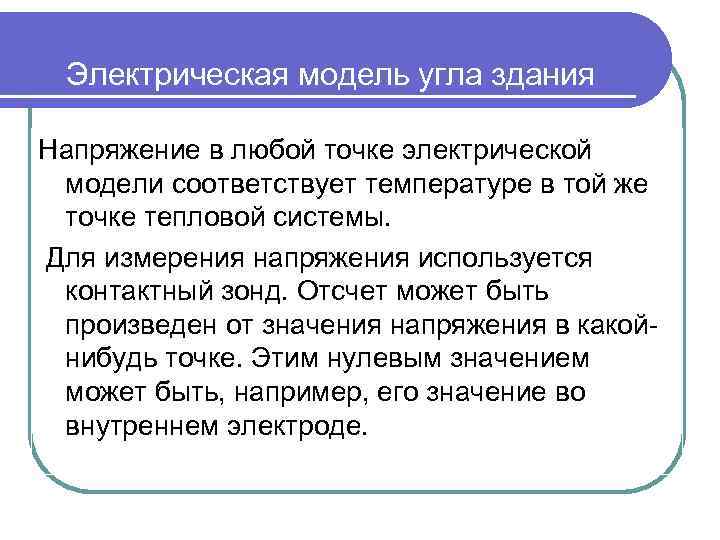 Электрическая модель угла здания

Напряжение в любой точке электрической модели соответствует температуре в той же точке тепловой системы.

Для измерения напряжения используется контактный зонд. Отсчет может быть произведен от значения напряжения в какой-нибудь точке. Этим нулевым значением может быть, например, его значение во внутреннем электроде.